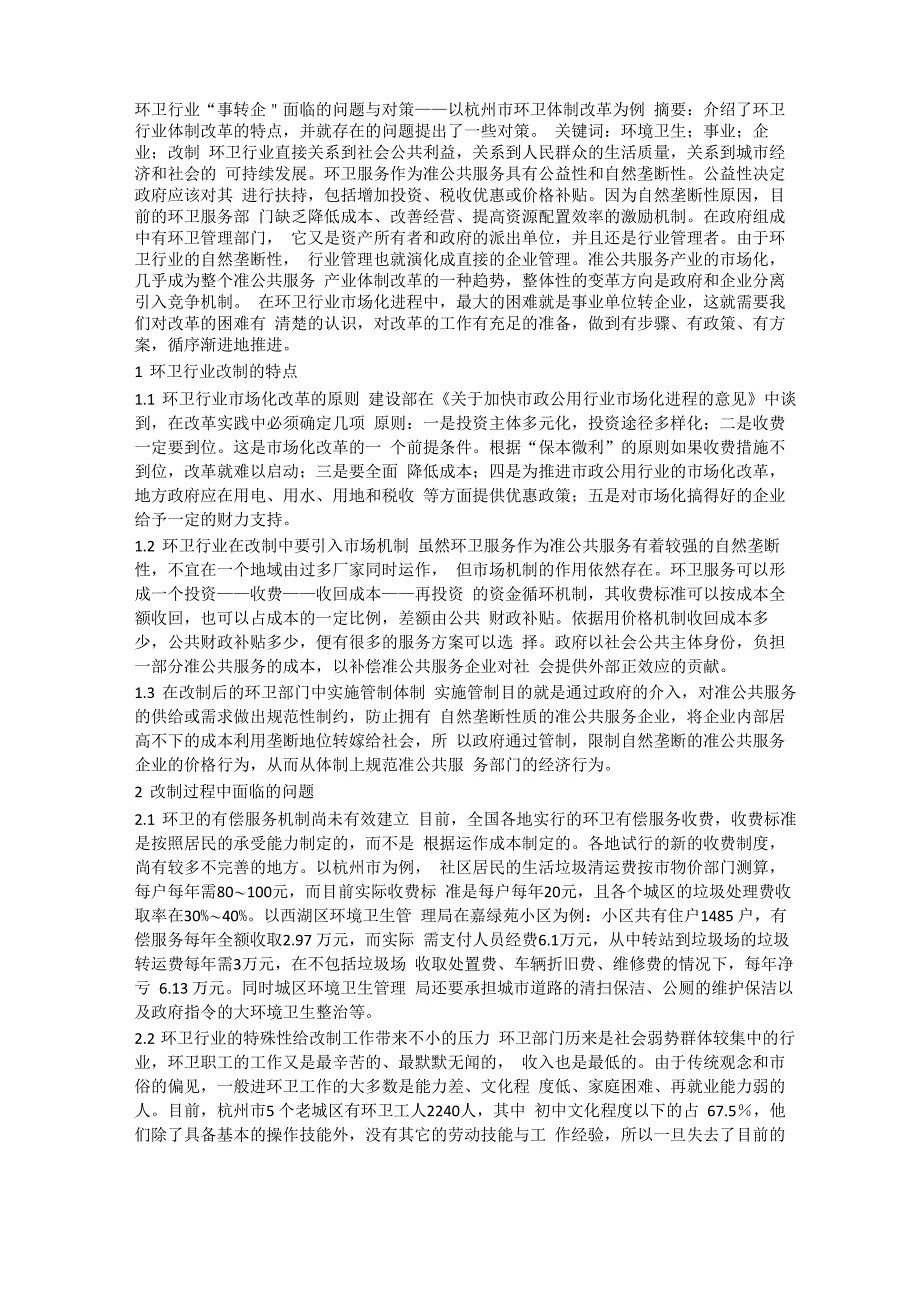 环卫行业“事转企＂面临的问题与对策——以杭州市环卫体制改革为例 摘要：介绍了环卫行业体制改革的特点，并就存在的问题提出了一些对策。 关键词：环境卫生；事业；企业；改制 环卫行业直接关系到社会公共利益，关系到人民群众的生活质量，关系到城市经济和社会的 可持续发展。环卫服务作为准公共服务具有公益性和自然垄断性。公益性决定政府应该对其 进行扶持，包括增加投资、税收优惠或价格补贴。因为自然垄断性原因，目前的环卫服务部 门缺乏降低成本、改善经营、提高资源配置效率的激励机制。在政府组成中有环卫管理部门， 它又是资产所有者和政府的派出单位，并且还是行业管理者。由于环卫行业的自然垄断性， 行业管理也就演化成直接的企业管理。准公共服务产业的市场化，几乎成为整个准公共服务 产业体制改革的一种趋势，整体性的变革方向是政府和企业分离引入竞争机制。 在环卫行业市场化进程中，最大的困难就是事业单位转企业，这就需要我们对改革的困难有 清楚的认识，对改革的工作有充足的准备，做到有步骤、有政策、有方案，循序渐进地推进。

1 环卫行业改制的特点

1.1 环卫行业市场化改革的原则 建设部在《关于加快市政公用行业市场化进程的意见》中谈到，在改革实践中必须确定几项 原则：一是投资主体多元化，投资途径多样化；二是收费一定要到位。这是市场化改革的一 个前提条件。根据“保本微利”的原则如果收费措施不到位，改革就难以启动；三是要全面 降低成本；四是为推进市政公用行业的市场化改革，地方政府应在用电、用水、用地和税收 等方面提供优惠政策；五是对市场化搞得好的企业给予一定的财力支持。

1.2 环卫行业在改制中要引入市场机制 虽然环卫服务作为准公共服务有着较强的自然垄断性，不宜在一个地域由过多厂家同时运作， 但市场机制的作用依然存在。环卫服务可以形成一个投资——收费——收回成本——再投资 的资金循环机制，其收费标准可以按成本全额收回，也可以占成本的一定比例，差额由公共 财政补贴。依据用价格机制收回成本多少，公共财政补贴多少，便有很多的服务方案可以选 择。政府以社会公共主体身份，负担一部分准公共服务的成本，以补偿准公共服务企业对社 会提供外部正效应的贡献。

1.3 在改制后的环卫部门中实施管制体制 实施管制目的就是通过政府的介入，对准公共服务的供给或需求做出规范性制约，防止拥有 自然垄断性质的准公共服务企业，将企业内部居高不下的成本利用垄断地位转嫁给社会，所 以政府通过管制，限制自然垄断的准公共服务企业的价格行为，从而从体制上规范准公共服 务部门的经济行为。

2 改制过程中面临的问题

2.1 环卫的有偿服务机制尚未有效建立 目前，全国各地实行的环卫有偿服务收费，收费标准是按照居民的承受能力制定的，而不是 根据运作成本制定的。各地试行的新的收费制度，尚有较多不完善的地方。以杭州市为例， 社区居民的生活垃圾清运费按市物价部门测算，每户每年需80～100元，而目前实际收费标 准是每户每年20元，且各个城区的垃圾处理费收取率在30%～40%。以西湖区环境卫生管 理局在嘉绿苑小区为例：小区共有住户1485 户，有偿服务每年全额收取2.97 万元，而实际 需支付人员经费6.1万元，从中转站到垃圾场的垃圾转运费每年需3万元，在不包括垃圾场 收取处置费、车辆折旧费、维修费的情况下，每年净亏 6.13 万元。同时城区环境卫生管理 局还要承担城市道路的清扫保洁、公厕的维护保洁以及政府指令的大环境卫生整治等。

2.2 环卫行业的特殊性给改制工作带来不小的压力 环卫部门历来是社会弱势群体较集中的行业，环卫职工的工作又是最辛苦的、最默默无闻的， 收入也是最低的。由于传统观念和市俗的偏见，一般进环卫工作的大多数是能力差、文化程 度低、家庭困难、再就业能力弱的人。目前，杭州市5 个老城区有环卫工人2240人，其中 初中文化程度以下的占 67.5％，他们除了具备基本的操作技能外，没有其它的劳动技能与工 作经验，所以一旦失去了目前的